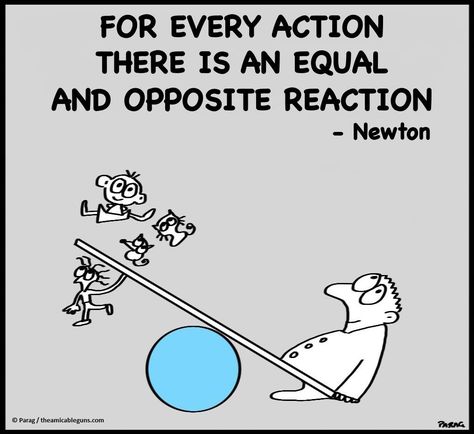 FOR EVERY ACTION THERE IS AN EQUAL AND OPPOSITE REACTION

- Newton

© Parag / theamicableguns.com

PARAG